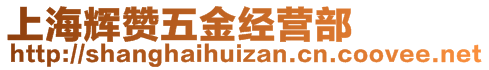 上海辉赞五金经营部
http://shanghaihuizan.cn.coovee.net